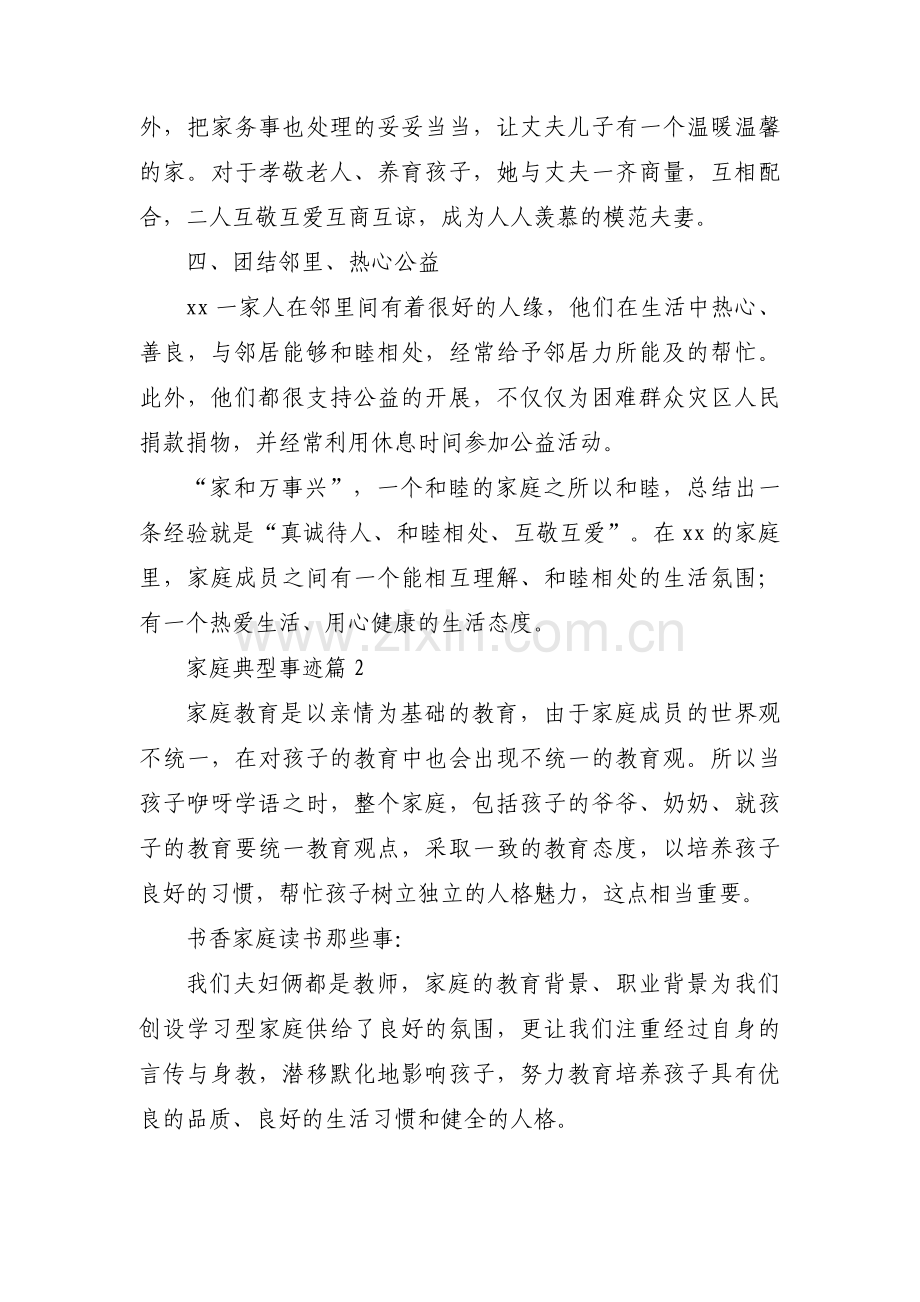 外，把家务事也处理的妥妥当当，让丈夫儿子有一个温暖温馨的家。对于孝敬老人、养育孩子，她与丈夫一齐商量，互相配合，二人互敬互爱互商互谅，成为人人羡慕的模范夫妻。

四、团结邻里、热心公益

xx一家人在邻里间有着很好的人缘，他们在生活中热心、善良，与邻居能够和睦相处，经常给予邻居力所能及的帮忙。此外，他们都很支持公益的开展，不仅仅为困难群众灾区人民捐款捐物，并经常利用休息时间参加公益活动。

“家和万事兴”，一个和睦的家庭之所以和睦，总结出一条经验就是“真诚待人、和睦相处、互敬互爱”。在xx的家庭里，家庭成员之间有一个能相互理解、和睦相处的生活氛围;有一个热爱生活，用心健康的生活态度。

家庭典型事迹篇2

家庭教育是以亲情为基础的教育，由于家庭成员的世界观不统一，在对孩子的教育中也会出现不统一的教育观。所以当孩子咿呀学语之时，整个家庭，包括孩子的爷爷、奶奶、就孩子的教育要统一教育观点，采取一致的教育态度，以培养孩子良好的习惯，帮忙孩子树立独立的人格魅力，这点相当重要。

书香家庭读书那些事:

我们夫妇俩都是教师，家庭的教育背景、职业背景为我们创设学习型家庭供给了良好的氛围，更让我们注重经过自身的言传与身教，潜移默化地影响孩子，努力教育培养孩子具有优良的品质、良好的生活习惯和健全的人格。

www.zixin.com.cn